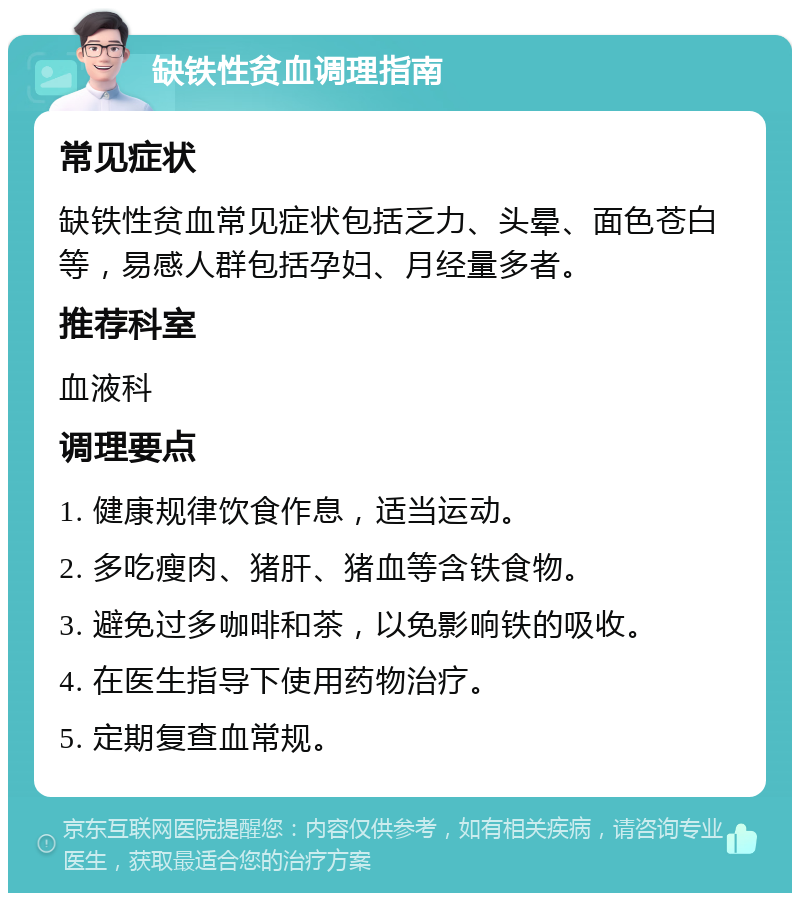 缺铁性贫血调理指南

常见症状

缺铁性贫血常见症状包括乏力、头晕、面色苍白等，易感人群包括孕妇、月经量多者。

推荐科室

血液科

调理要点

1. 健康规律饮食作息，适当运动。

2. 多吃瘦肉、猪肝、猪血等含铁食物。

3. 避免过多咖啡和茶，以免影响铁的吸收。

4. 在医生指导下使用药物治疗。

5. 定期复查血常规。

京东互联网医院提醒您：内容仅供参考，如有相关疾病，请咨询专业医生，获取最适合您的治疗方案